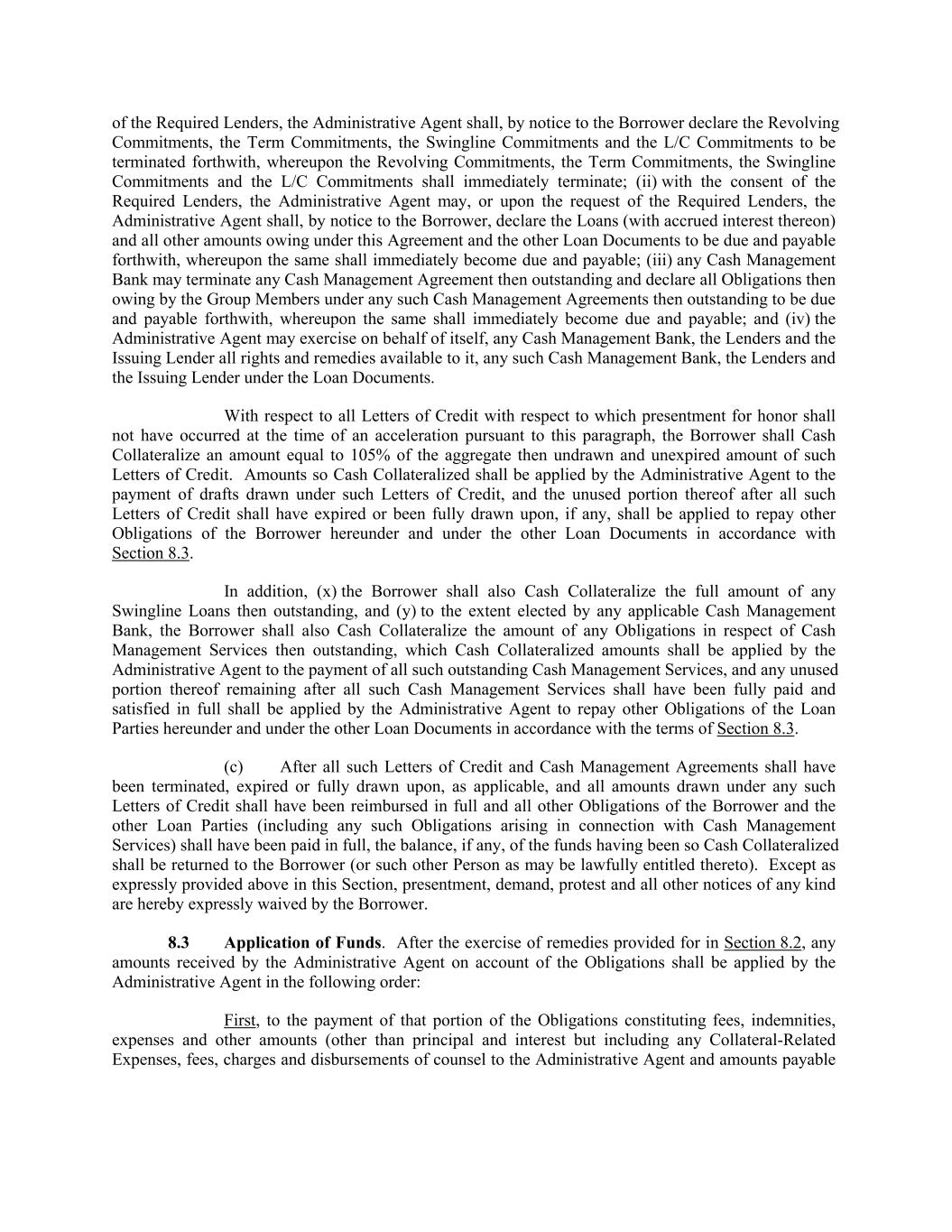 of the Required Lenders, the Administrative Agent shall, by notice to the Borrower declare the Revolving Commitments, the Term Commitments, the Swingline Commitments and the L/C Commitments to be terminated forthwith, whereupon the Revolving Commitments, the Term Commitments, the Swingline Commitments and the L/C Commitments shall immediately terminate; (ii) with the consent of the Required Lenders, the Administrative Agent may, or upon the request of the Required Lenders, the Administrative Agent shall, by notice to the Borrower, declare the Loans (with accrued interest thereon) and all other amounts owing under this Agreement and the other Loan Documents to be due and payable forthwith, whereupon the same shall immediately become due and payable; (iii) any Cash Management Bank may terminate any Cash Management Agreement then outstanding and declare all Obligations then owing by the Group Members under any such Cash Management Agreements then outstanding to be due and payable forthwith, whereupon the same shall immediately become due and payable; and (iv) the Administrative Agent may exercise on behalf of itself, any Cash Management Bank, the Lenders and the Issuing Lender all rights and remedies available to it, any such Cash Management Bank, the Lenders and the Issuing Lender under the Loan Documents.

With respect to all Letters of Credit with respect to which presentment for honor shall not have occurred at the time of an acceleration pursuant to this paragraph, the Borrower shall Cash Collateralize an amount equal to 105% of the aggregate then undrawn and unexpired amount of such Letters of Credit. Amounts so Cash Collateralized shall be applied by the Administrative Agent to the payment of drafts drawn under such Letters of Credit, and the unused portion thereof after all such Letters of Credit shall have expired or been fully drawn upon, if any, shall be applied to repay other Obligations of the Borrower hereunder and under the other Loan Documents in accordance with Section 8.3.

In addition, (x) the Borrower shall also Cash Collateralize the full amount of any Swingline Loans then outstanding, and (y) to the extent elected by any applicable Cash Management Bank, the Borrower shall also Cash Collateralize the amount of any Obligations in respect of Cash Management Services then outstanding, which Cash Collateralized amounts shall be applied by the Administrative Agent to the payment of all such outstanding Cash Management Services, and any unused portion thereof remaining after all such Cash Management Services shall have been fully paid and satisfied in full shall be applied by the Administrative Agent to repay other Obligations of the Loan Parties hereunder and under the other Loan Documents in accordance with the terms of Section 8.3.

(c) After all such Letters of Credit and Cash Management Agreements shall have been terminated, expired or fully drawn upon, as applicable, and all amounts drawn under any such Letters of Credit shall have been reimbursed in full and all other Obligations of the Borrower and the other Loan Parties (including any such Obligations arising in connection with Cash Management Services) shall have been paid in full, the balance, if any, of the funds having been so Cash Collateralized shall be returned to the Borrower (or such other Person as may be lawfully entitled thereto). Except as expressly provided above in this Section, presentment, demand, protest and all other notices of any kind are hereby expressly waived by the Borrower.

8.3 Application of Funds. After the exercise of remedies provided for in Section 8.2, any amounts received by the Administrative Agent on account of the Obligations shall be applied by the Administrative Agent in the following order:

First, to the payment of that portion of the Obligations constituting fees, indemnities, expenses and other amounts (other than principal and interest but including any Collateral-Related Expenses, fees, charges and disbursements of counsel to the Administrative Agent and amounts payable